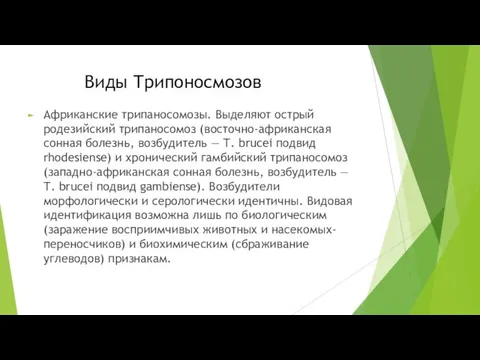 Виды Трипоносмозов

Африканские трипаносомозы. Выделяют острый родезийский трипаносомоз (восточно-африканская сонная болезнь, возбудитель — T. brucei подвид rhodesiense) и хронический гамбийский трипаносомоз (западно-африканская сонная болезнь, возбудитель — T. brucei подвид gambiense). Возбудители морфологически и серологически идентичны. Видовая идентификация возможна лишь по биологическим (заражение восприимчивых животных и насекомых-переносчиков) и биохимическим (сбраживание углеводов) признакам.